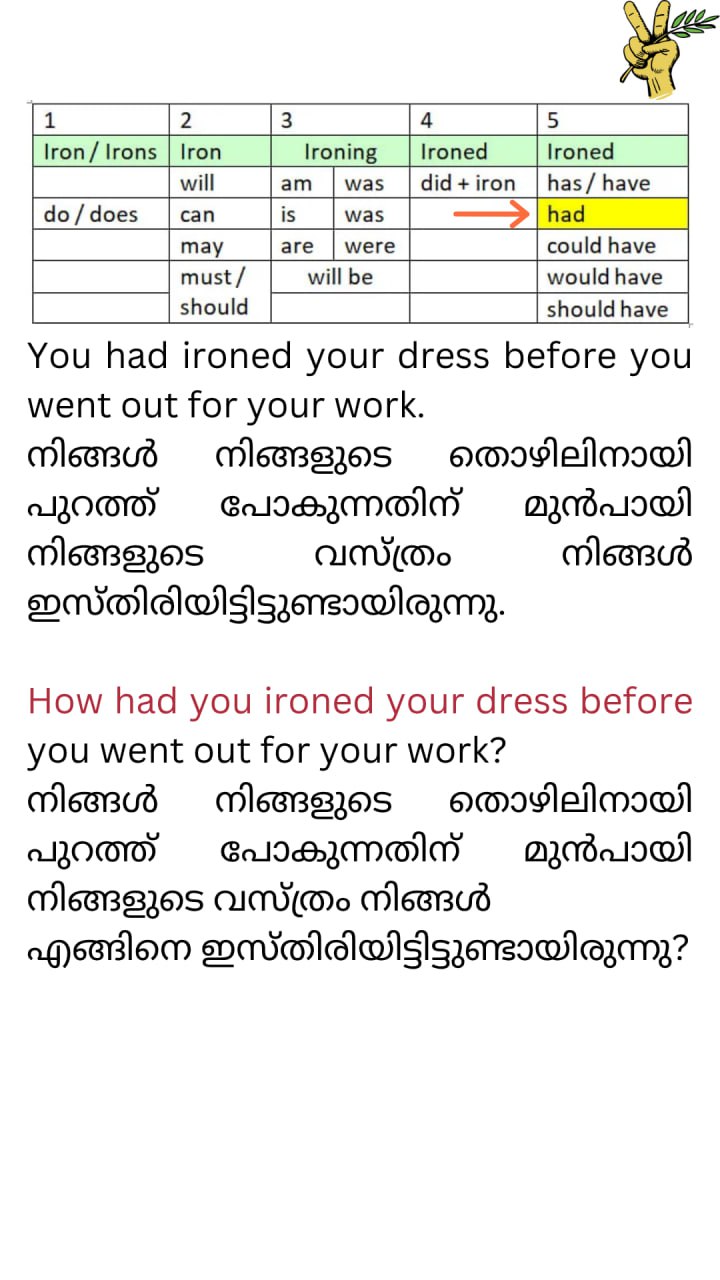 | 1 | 2 | 3 | | 4 | 5 |
|---|---|---|---|---|---|
| Iron / Irons | Iron | Ironing | | Ironed | Ironed |
| | will | am | was | did + iron | has / have |
| do / does | can | is | was | | had |
| | may | are | were | | could have |
| | must / should | will be | | | would have |
| | | | | | should have |

You had ironed your dress before you went out for your work.
നിങ്ങൾ നിങ്ങളുടെ തൊഴിലിനായി പുറത്ത് പോകുന്നതിന് മുൻപായി നിങ്ങളുടെ വസ്ത്രം നിങ്ങൾ ഇസ്തിരിയിട്ടിട്ടുണ്ടായിരുന്നു.

How had you ironed your dress before you went out for your work?
നിങ്ങൾ നിങ്ങളുടെ തൊഴിലിനായി പുറത്ത് പോകുന്നതിന് മുൻപായി നിങ്ങളുടെ വസ്ത്രം നിങ്ങൾ എങ്ങിനെ ഇസ്തിരിയിട്ടിട്ടുണ്ടായിരുന്നു?